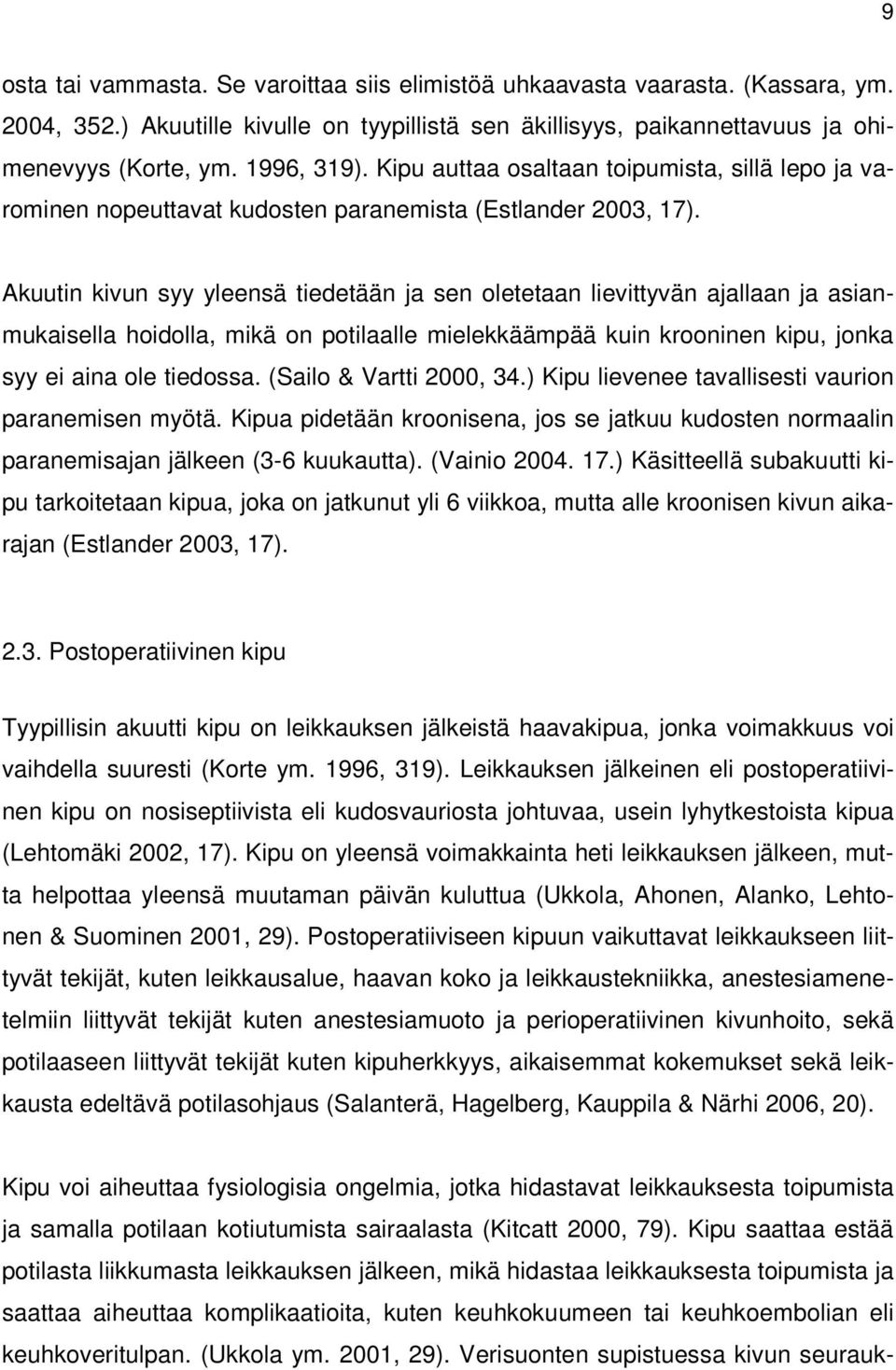 9

osta tai vammasta. Se varoittaa siis elimistöä uhkaavasta vaarasta. (Kassara, ym. 2004, 352.) Akuutille kivulle on tyypillistä sen äkillisyys, paikannettavuus ja ohimenevyys (Korte, ym. 1996, 319). Kipu auttaa osaltaan toipumista, sillä lepo ja varominen nopeuttavat kudosten paranemista (Estlander 2003, 17).

Akuutin kivun syy yleensä tiedetään ja sen oletetaan lievittyvän ajallaan ja asianmukaisella hoidolla, mikä on potilaalle mielekkäämpää kuin krooninen kipu, jonka syy ei aina ole tiedossa. (Sailo & Vartti 2000, 34.) Kipu lievenee tavallisesti vaurion paranemisen myötä. Kipua pidetään kroonisena, jos se jatkuu kudosten normaalin paranemisajan jälkeen (3-6 kuukautta). (Vainio 2004. 17.) Käsitteellä subakuutti kipu tarkoitetaan kipua, joka on jatkunut yli 6 viikkoa, mutta alle kroonisen kivun aikarajan (Estlander 2003, 17).

2.3. Postoperatiivinen kipu

Tyypillisin akuutti kipu on leikkauksen jälkeistä haavakipua, jonka voimakkuus voi vaihdella suuresti (Korte ym. 1996, 319). Leikkauksen jälkeinen eli postoperatiivinen kipu on nosiseptiivista eli kudosvauriosta johtuvaa, usein lyhytkestoista kipua (Lehtomäki 2002, 17). Kipu on yleensä voimakkainta heti leikkauksen jälkeen, mutta helpottaa yleensä muutaman päivän kuluttua (Ukkola, Ahonen, Alanko, Lehtonen & Suominen 2001, 29). Postoperatiiviseen kipuun vaikuttavat leikkaukseen liittyvät tekijät, kuten leikkausalue, haavan koko ja leikkaustekniikka, anestesiamenetelmiin liittyvät tekijät kuten anestesiamuoto ja perioperatiivinen kivunhoito, sekä potilaaseen liittyvät tekijät kuten kipuherkkyys, aikaisemmat kokemukset sekä leikkausta edeltävä potilasohjaus (Salanterä, Hagelberg, Kauppila & Närhi 2006, 20).

Kipu voi aiheuttaa fysiologisia ongelmia, jotka hidastavat leikkauksesta toipumista ja samalla potilaan kotiutumista sairaalasta (Kitcatt 2000, 79). Kipu saattaa estää potilasta liikkumasta leikkauksen jälkeen, mikä hidastaa leikkauksesta toipumista ja saattaa aiheuttaa komplikaatioita, kuten keuhkokuumeen tai keuhkoembolian eli keuhkoveritulpan. (Ukkola ym. 2001, 29). Verisuonten supistuessa kivun seurauk-